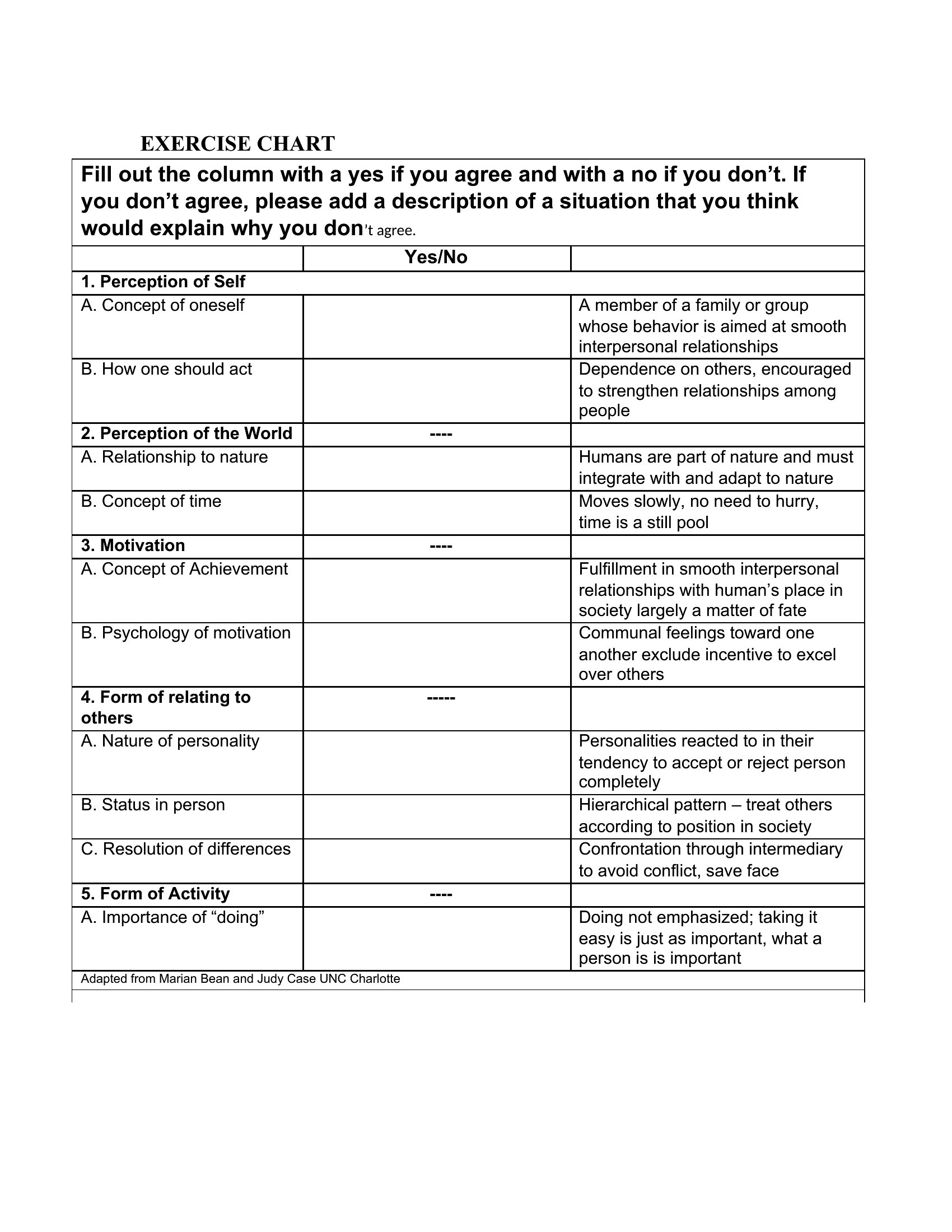 EXERCISE CHART

Fill out the column with a yes if you agree and with a no if you don't. If you don't agree, please add a description of a situation that you think would explain why you don't agree.

| | Yes/No | |
|---|---|---|
| 1. Perception of Self | | |
| A. Concept of oneself | | A member of a family or group whose behavior is aimed at smooth interpersonal relationships |
| B. How one should act | | Dependence on others, encouraged to strengthen relationships among people |
| 2. Perception of the World | ---- | |
| A. Relationship to nature | | Humans are part of nature and must integrate with and adapt to nature |
| B. Concept of time | | Moves slowly, no need to hurry, time is a still pool |
| 3. Motivation | ---- | |
| A. Concept of Achievement | | Fulfillment in smooth interpersonal relationships with human's place in society largely a matter of fate |
| B. Psychology of motivation | | Communal feelings toward one another exclude incentive to excel over others |
| 4. Form of relating to others | ----- | |
| A. Nature of personality | | Personalities reacted to in their tendency to accept or reject person completely |
| B. Status in person | | Hierarchical pattern – treat others according to position in society |
| C. Resolution of differences | | Confrontation through intermediary to avoid conflict, save face |
| 5. Form of Activity | ---- | |
| A. Importance of "doing" | | Doing not emphasized; taking it easy is just as important, what a person is is important |

Adapted from Marian Bean and Judy Case UNC Charlotte